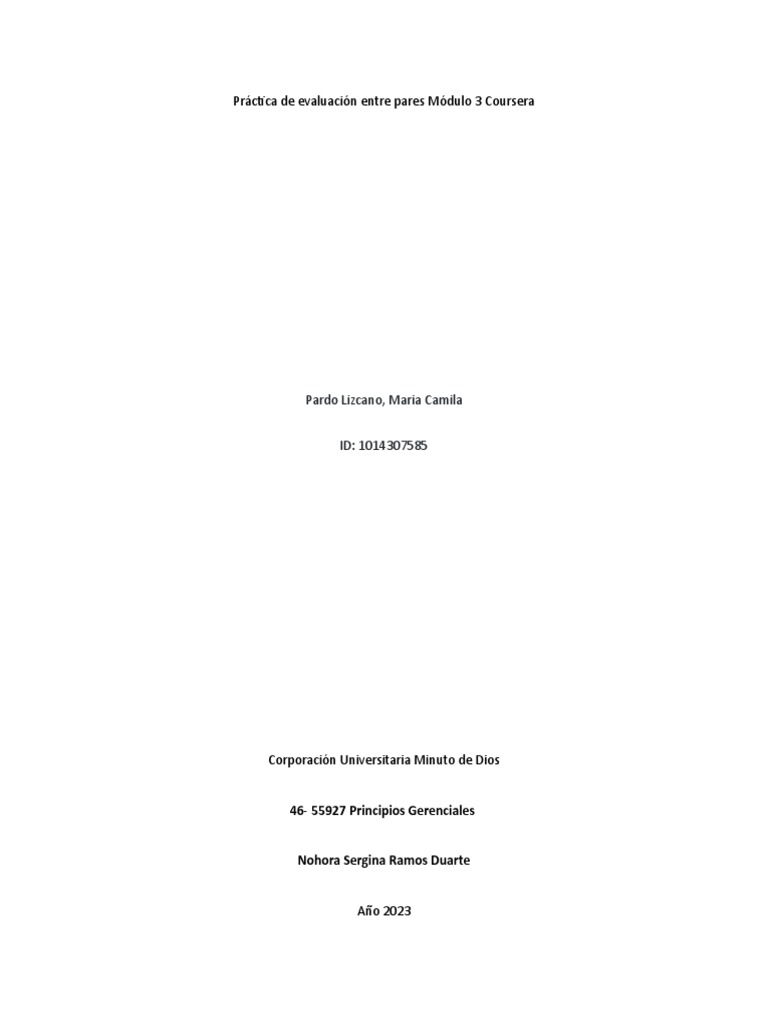 Práctica de evaluación entre pares Módulo 3 Coursera

Pardo Lizcano, Maria Camila

ID: 1014307585

Corporación Universitaria Minuto de Dios

46- 55927 Principios Gerenciales

Nohora Sergina Ramos Duarte

Año 2023